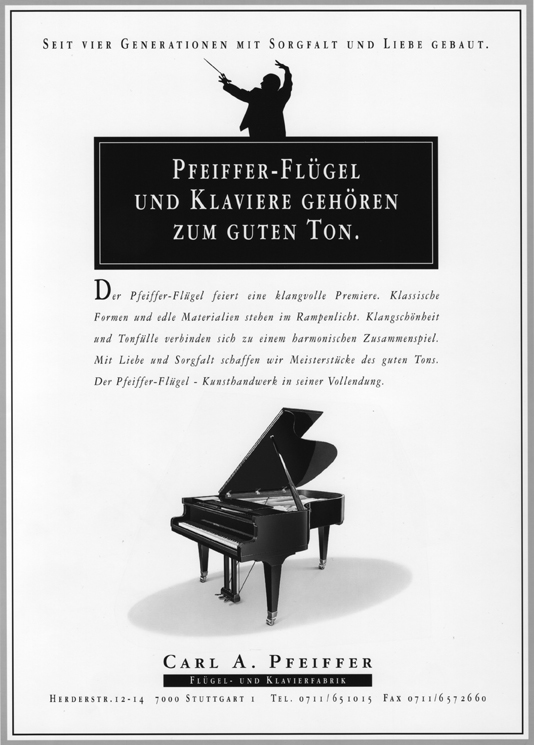 SEIT VIER GENERATIONEN MIT SORGFALT UND LIEBE GEBAUT.

PFEIFFER-FLÜGEL UND KLAVIERE GEHÖREN ZUM GUTEN TON.

Der Pfeiffer-Flügel feiert eine klangvolle Premiere. Klassische Formen und edle Materialien stehen im Rampenlicht. Klangschönheit und Tonfülle verbinden sich zu einem harmonischen Zusammenspiel. Mit Liebe und Sorgfalt schaffen wir Meisterstücke des guten Tons. Der Pfeiffer-Flügel - Kunsthandwerk in seiner Vollendung.

CARL A. PFEIFFER
FLÜGEL- UND KLAVIERFABRIK
HERDERSTR.12-14 7000 STUTTGART 1 TEL. 0711/651015 FAX 0711/6572660